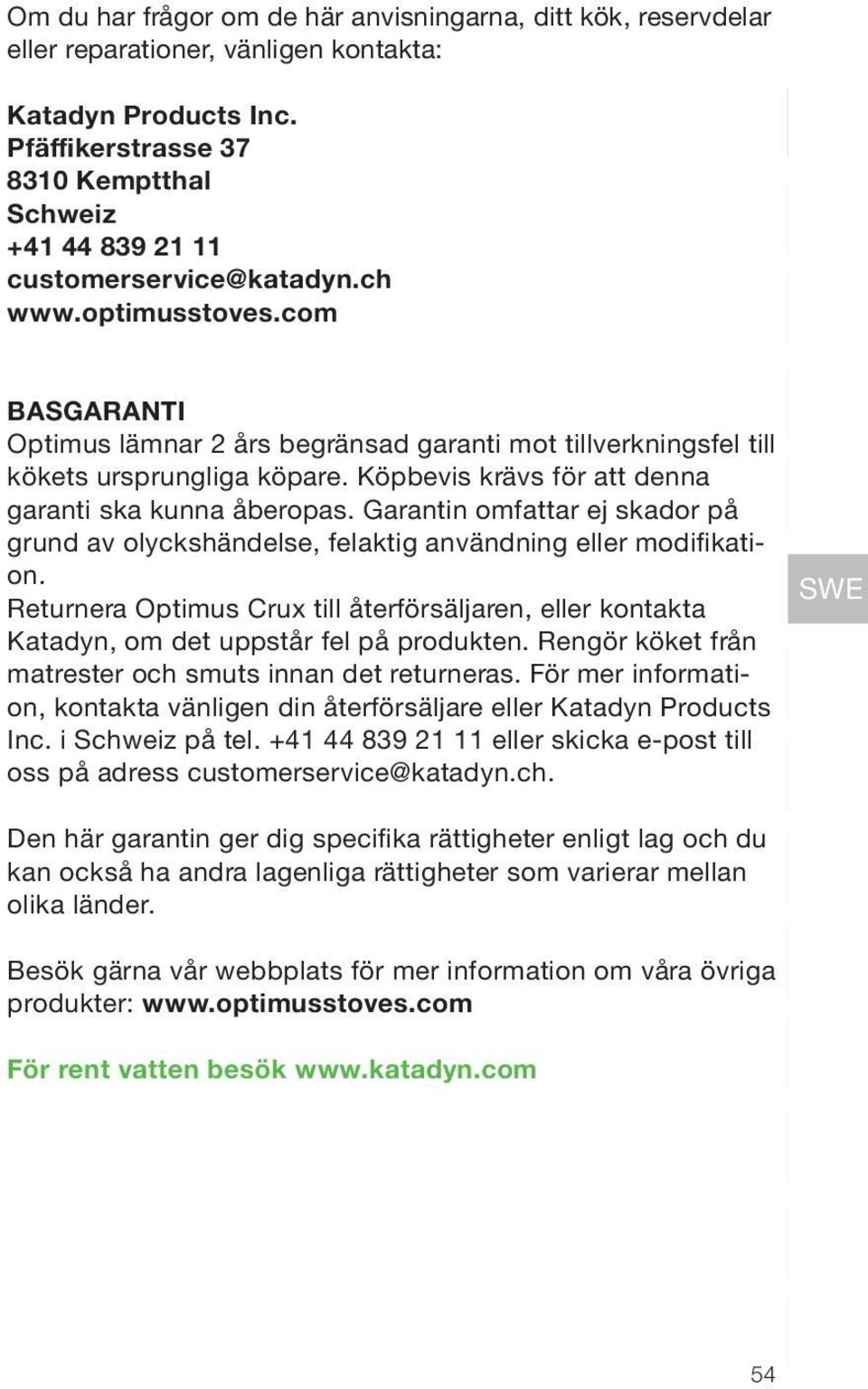 Om du har frågor om de här anvisningarna, ditt kök, reservdelar eller reparationer, vänligen kontakta:

Katadyn Products Inc.
Pfäffikerstrasse 37
8310 Kemptthal
Schweiz
+41 44 839 21 11
customerservice@katadyn.ch
www.optimusstoves.com

BASGARANTI
Optimus lämnar 2 års begränsad garanti mot tillverkningsfel till kökets ursprungliga köpare. Köpbevis krävs för att denna garanti ska kunna åberopas. Garantin omfattar ej skador på grund av olyckshändelse, felaktig användning eller modifikation.
Returnera Optimus Crux till återförsäljaren, eller kontakta Katadyn, om det uppstår fel på produkten. Rengör köket från matrester och smuts innan det returneras. För mer information, kontakta vänligen din återförsäljare eller Katadyn Products Inc. i Schweiz på tel. +41 44 839 21 11 eller skicka e-post till oss på adress customerservice@katadyn.ch.

SWE

Den här garantin ger dig specifika rättigheter enligt lag och du kan också ha andra lagenliga rättigheter som varierar mellan olika länder.

Besök gärna vår webbplats för mer information om våra övriga produkter: www.optimusstoves.com

För rent vatten besök www.katadyn.com

54